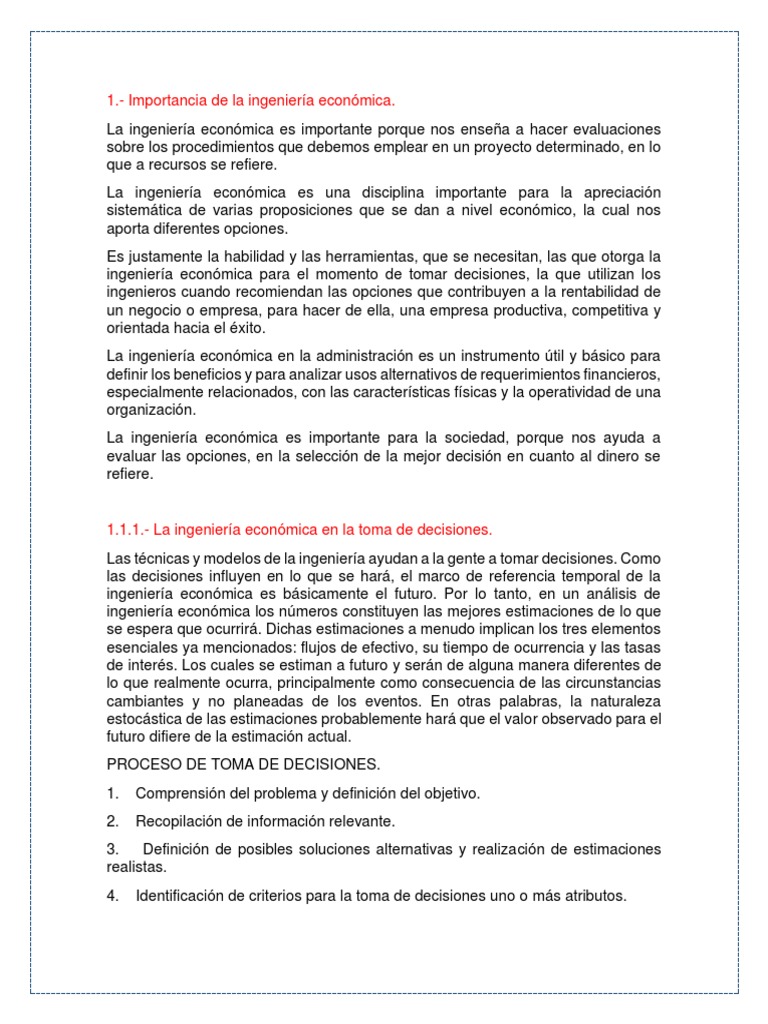 1.- Importancia de la ingeniería económica.

La ingeniería económica es importante porque nos enseña a hacer evaluaciones sobre los procedimientos que debemos emplear en un proyecto determinado, en lo que a recursos se refiere.

La ingeniería económica es una disciplina importante para la apreciación sistemática de varias proposiciones que se dan a nivel económico, la cual nos aporta diferentes opciones.

Es justamente la habilidad y las herramientas, que se necesitan, las que otorga la ingeniería económica para el momento de tomar decisiones, la que utilizan los ingenieros cuando recomiendan las opciones que contribuyen a la rentabilidad de un negocio o empresa, para hacer de ella, una empresa productiva, competitiva y orientada hacia el éxito.

La ingeniería económica en la administración es un instrumento útil y básico para definir los beneficios y para analizar usos alternativos de requerimientos financieros, especialmente relacionados, con las características físicas y la operatividad de una organización.

La ingeniería económica es importante para la sociedad, porque nos ayuda a evaluar las opciones, en la selección de la mejor decisión en cuanto al dinero se refiere.

1.1.1.- La ingeniería económica en la toma de decisiones.

Las técnicas y modelos de la ingeniería ayudan a la gente a tomar decisiones. Como las decisiones influyen en lo que se hará, el marco de referencia temporal de la ingeniería económica es básicamente el futuro. Por lo tanto, en un análisis de ingeniería económica los números constituyen las mejores estimaciones de lo que se espera que ocurrirá. Dichas estimaciones a menudo implican los tres elementos esenciales ya mencionados: flujos de efectivo, su tiempo de ocurrencia y las tasas de interés. Los cuales se estiman a futuro y serán de alguna manera diferentes de lo que realmente ocurra, principalmente como consecuencia de las circunstancias cambiantes y no planeadas de los eventos. En otras palabras, la naturaleza estocástica de las estimaciones probablemente hará que el valor observado para el futuro difiere de la estimación actual.

PROCESO DE TOMA DE DECISIONES.

1. Comprensión del problema y definición del objetivo.

2. Recopilación de información relevante.

3. Definición de posibles soluciones alternativas y realización de estimaciones realistas.

4. Identificación de criterios para la toma de decisiones uno o más atributos.